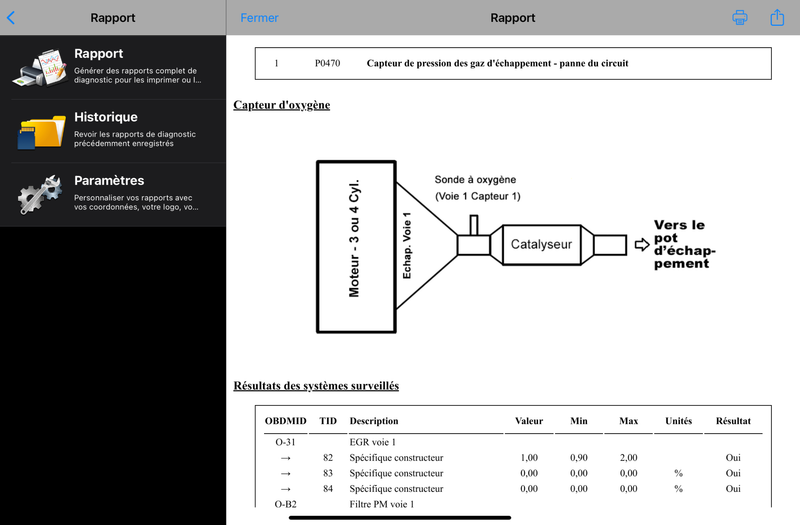 Rapport

Rapport
Générer des rapports complet de diagnostic pour les imprimer ou l...

Historique
Revoir les rapports de diagnostic précédemment enregistrés

Paramètres
Personnaliser vos rapports avec vos coordonnées, votre logo, vo...

Fermer

Rapport

| 1 | P0470 | Capteur de pression des gaz d'échappement - panne du circuit |
|---|---|---|

Capteur d'oxygène

Moteur - 3 ou 4 Cyl.

Echap. Voie 1

Sonde à oxygène
(Voie 1 Capteur 1)

Catalyseur

Vers le pot d'échappement

Résultats des systèmes surveillés

| OBDMID | TID | Description | Valeur | Min | Max | Unités | Résultat |
|---|---|---|---|---|---|---|---|
| O-31 | | EGR voie 1 | | | | | |
| → | 82 | Spécifique constructeur | 1,00 | 0,90 | 2,00 | | Oui |
| → | 83 | Spécifique constructeur | 0,00 | 0,00 | 0,00 | % | Oui |
| → | 84 | Spécifique constructeur | 0,00 | 0,00 | 0,00 | % | Oui |
| O-B2 | | Filtre PM voie 1 | | | | | |